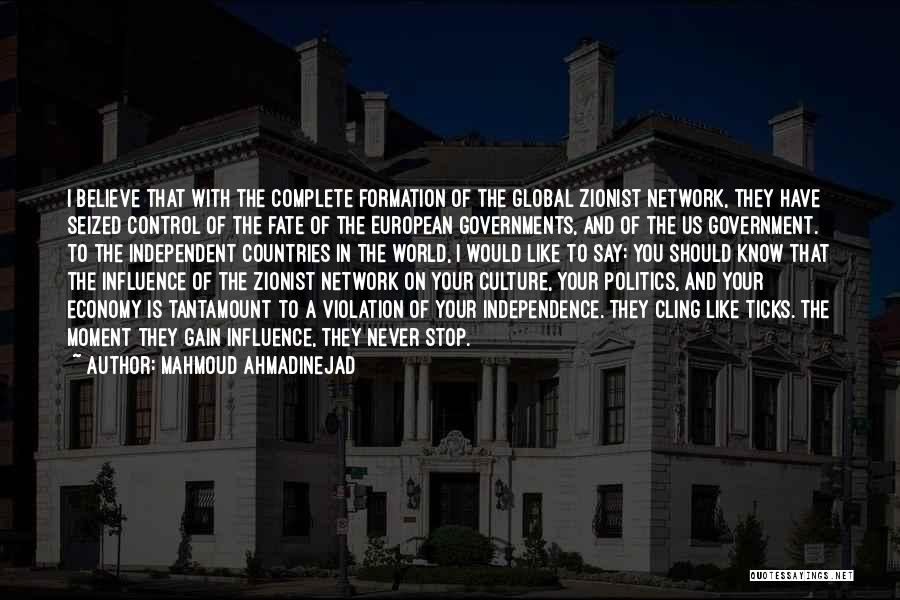 I BELIEVE THAT WITH THE COMPLETE FORMATION OF THE GLOBAL ZIONIST NETWORK, THEY HAVE SEIZED CONTROL OF THE FATE OF THE EUROPEAN GOVERNMENTS, AND OF THE US GOVERNMENT. TO THE INDEPENDENT COUNTRIES IN THE WORLD, I WOULD LIKE TO SAY: YOU SHOULD KNOW THAT THE INFLUENCE OF THE ZIONIST NETWORK ON YOUR CULTURE, YOUR POLITICS, AND YOUR ECONOMY IS TANTAMOUNT TO A VIOLATION OF YOUR INDEPENDENCE. THEY CLING LIKE TICKS. THE MOMENT THEY GAIN INFLUENCE, THEY NEVER STOP.

~ AUTHOR: MAHMOUD AHMADINEJAD

QUOTESSAYINGS.NET